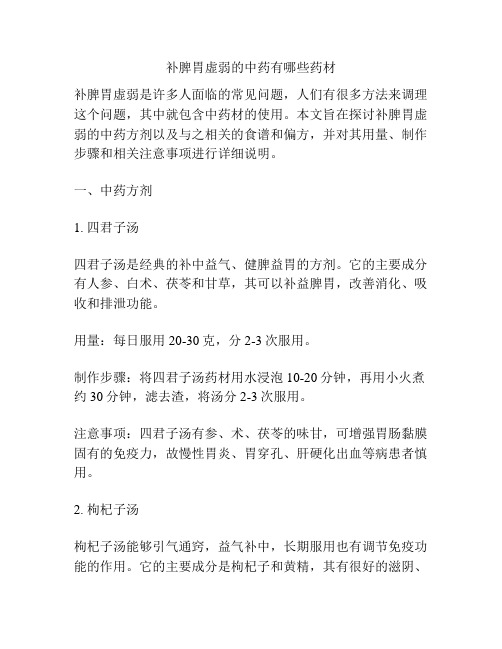 补脾胃虚弱的中药有哪些药材

补脾胃虚弱是许多人面临的常见问题，人们有很多方法来调理这个问题，其中就包含中药材的使用。本文旨在探讨补脾胃虚弱的中药方剂以及与之相关的食谱和偏方，并对其用量、制作步骤和相关注意事项进行详细说明。

一、中药方剂

1. 四君子汤

四君子汤是经典的补中益气、健脾益胃的方剂。它的主要成分有人参、白术、茯苓和甘草，其可以补益脾胃，改善消化、吸收和排泄功能。

用量：每日服用 20-30 克，分 2-3 次服用。

制作步骤：将四君子汤药材用水浸泡 10-20 分钟，再用小火煮约 30 分钟，滤去渣，将汤分 2-3 次服用。

注意事项：四君子汤有参、术、茯苓的味甘，可增强胃肠黏膜固有的免疫力，故慢性胃炎、胃穿孔、肝硬化出血等病患者慎用。

2. 枸杞子汤

枸杞子汤能够引气通窍，益气补中，长期服用也有调节免疫功能的作用。它的主要成分是枸杞子和黄精，其有很好的滋阴、